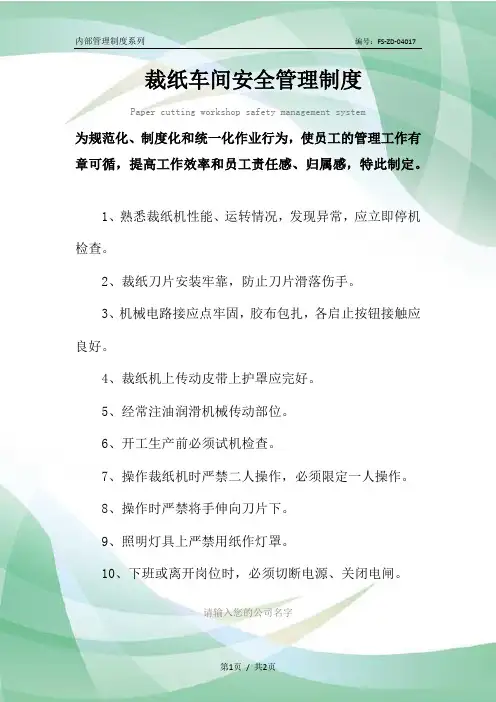 内部管理制度系列

编号：FS-ZD-04017

裁纸车间安全管理制度

Paper cutting workshop safety management system

为规范化、制度化和统一化作业行为，使员工的管理工作有章可循，提高工作效率和员工责任感、归属感，特此制定。

1、熟悉裁纸机性能、运转情况，发现异常，应立即停机检查。

2、裁纸刀片安装牢靠，防止刀片滑落伤手。

3、机械电路接应点牢固，胶布包扎，各启止按钮接触应良好。

4、裁纸机上传动皮带上护罩应完好。

5、经常注油润滑机械传动部位。

6、开工生产前必须试机检查。

7、操作裁纸机时严禁二人操作，必须限定一人操作。

8、操作时严禁将手伸向刀片下。

9、照明灯具上严禁用纸作灯罩。

10、下班或离开岗位时，必须切断电源、关闭电闸。

请输入您的公司名字

第1页 / 共2页